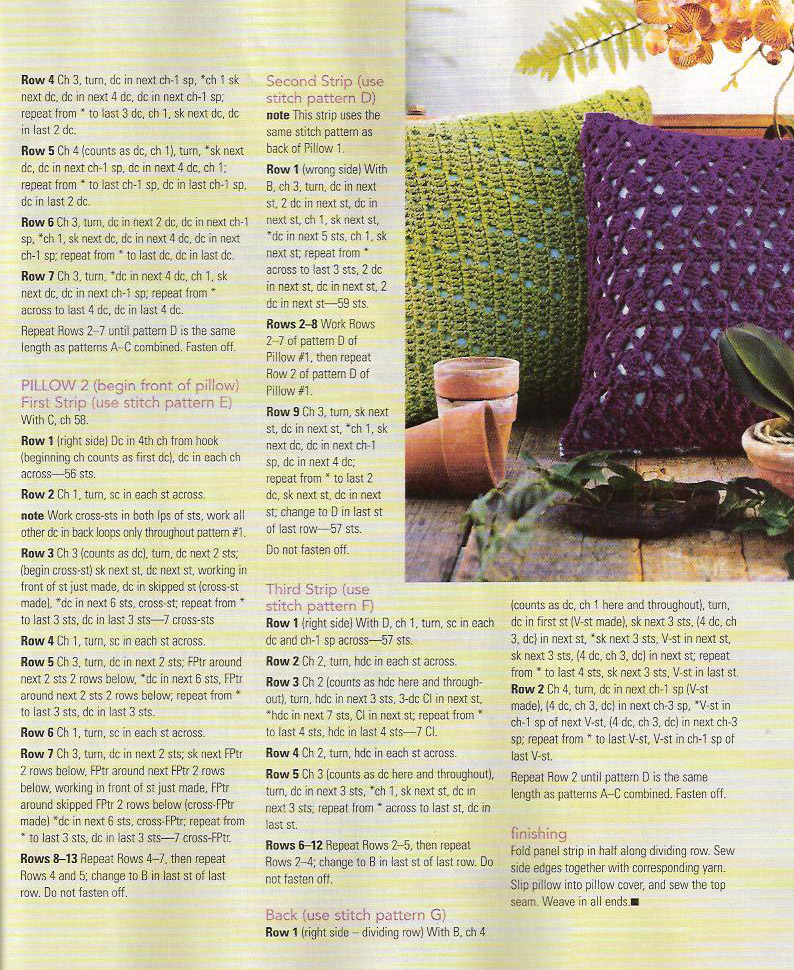 **Row 4** Ch 3, turn, dc in next ch-1 sp, *ch 1 sk next dc, dc in next 4 dc, dc in next ch-1 sp; repeat from * to last 3 dc, ch 1, sk next dc, dc in last 2 dc.

**Row 5** Ch 4 (counts as dc, ch 1), turn, *sk next dc, dc in next ch-1 sp, dc in next 4 dc, ch 1; repeat from * to last ch-1 sp, dc in last ch-1 sp, dc in last 2 dc.

**Row 6** Ch 3, turn, dc in next 2 dc, dc in next ch-1 sp, *ch 1, sk next dc, dc in next 4 dc, dc in next ch-1 sp; repeat from * to last dc, dc in last dc.

**Row 7** Ch 3, turn, *dc in next 4 dc, ch 1, sk next dc, dc in next ch-1 sp; repeat from * across to last 4 dc, dc in last 4 dc.

Repeat Rows 2–7 until pattern D is the same length as patterns A–C combined. Fasten off.

PILLOW 2 (begin front of pillow)
First Strip (use stitch pattern E)
With C, ch 58.

**Row 1** (right side) Dc in 4th ch from hook (beginning ch counts as first dc), dc in each ch across—56 sts.

**Row 2** Ch 1, turn, sc in each st across.

**note** Work cross-sts in both lps of sts, work all other dc in back loops only throughout pattern #1.

**Row 3** Ch 3 (counts as dc), turn, dc next 2 sts; (begin cross-st) sk next st, dc next st, working in front of st just made, dc in skipped st (cross-st made), *dc in next 6 sts, cross-st; repeat from * to last 3 sts, dc in last 3 sts—7 cross-sts

**Row 4** Ch 1, turn, sc in each st across.

**Row 5** Ch 3, turn, dc in next 2 sts; FPtr around next 2 sts 2 rows below, *dc in next 6 sts, FPtr around next 2 sts 2 rows below; repeat from * to last 3 sts, dc in last 3 sts.

**Row 6** Ch 1, turn, sc in each st across.

**Row 7** Ch 3, turn, dc in next 2 sts; sk next FPtr 2 rows below, FPtr around next FPtr 2 rows below, working in front of st just made, FPtr around skipped FPtr 2 rows below (cross-FPtr made) *dc in next 6 sts, cross-FPtr; repeat from * to last 3 sts, dc in last 3 sts—7 cross-FPtr.

**Rows 8–13** Repeat Rows 4–7, then repeat Rows 4 and 5; change to B in last st of last row. Do not fasten off.

Second Strip (use stitch pattern D)
**note** This strip uses the same stitch pattern as back of Pillow 1.

**Row 1** (wrong side) With B, ch 3, turn, dc in next st, 2 dc in next st, dc in next st, ch 1, sk next st, *dc in next 5 sts, ch 1, sk next st; repeat from * across to last 3 sts, 2 dc in next st, dc in next st, 2 dc in next st—59 sts.

**Rows 2–8** Work Rows 2–7 of pattern D of Pillow #1, then repeat Row 2 of pattern D of Pillow #1.

**Row 9** Ch 3, turn, sk next st, dc in next st, *ch 1, sk next dc, dc in next ch-1 sp, dc in next 4 dc; repeat from * to last 2 dc, sk next st, dc in next st; change to D in last st of last row—57 sts.

Do not fasten off.

Third Strip (use stitch pattern F)
**Row 1** (right side) With D, ch 1, turn, sc in each dc and ch-1 sp across—57 sts.

**Row 2** Ch 2, turn, hdc in each st across.

**Row 3** Ch 2 (counts as hdc here and throughout), turn, hdc in next 3 sts, 3-dc Cl in next st, *hdc in next 7 sts, Cl in next st; repeat from * to last 4 sts, hdc in last 4 sts—7 Cl.

**Row 4** Ch 2, turn, hdc in each st across.

**Row 5** Ch 3 (counts as dc here and throughout), turn, dc in next 3 sts, *ch 1, sk next st, dc in next 3 sts; repeat from * across to last st, dc in last st.

**Rows 6–12** Repeat Rows 2–5, then repeat Rows 2–4; change to B in last st of last row. Do not fasten off.

Back (use stitch pattern G)
**Row 1** (right side – dividing row) With B, ch 4 (counts as dc, ch 1 here and throughout), turn, dc in first st (V-st made), sk next 3 sts, (4 dc, ch 3, dc) in next st, *sk next 3 sts, V-st in next st, sk next 3 sts, (4 dc, ch 3, dc) in next st; repeat from * to last 4 sts, sk next 3 sts, V-st in last st.

**Row 2** Ch 4, turn, dc in next ch-1 sp (V-st made), (4 dc, ch 3, dc) in next ch-3 sp, *V-st in ch-1 sp of next V-st, (4 dc, ch 3, dc) in next ch-3 sp; repeat from * to last V-st, V-st in ch-1 sp of last V-st.

Repeat Row 2 until pattern D is the same length as patterns A–C combined. Fasten off.

finishing
Fold panel strip in half along dividing row. Sew side edges together with corresponding yarn. Slip pillow into pillow cover, and sew the top seam. Weave in all ends.■